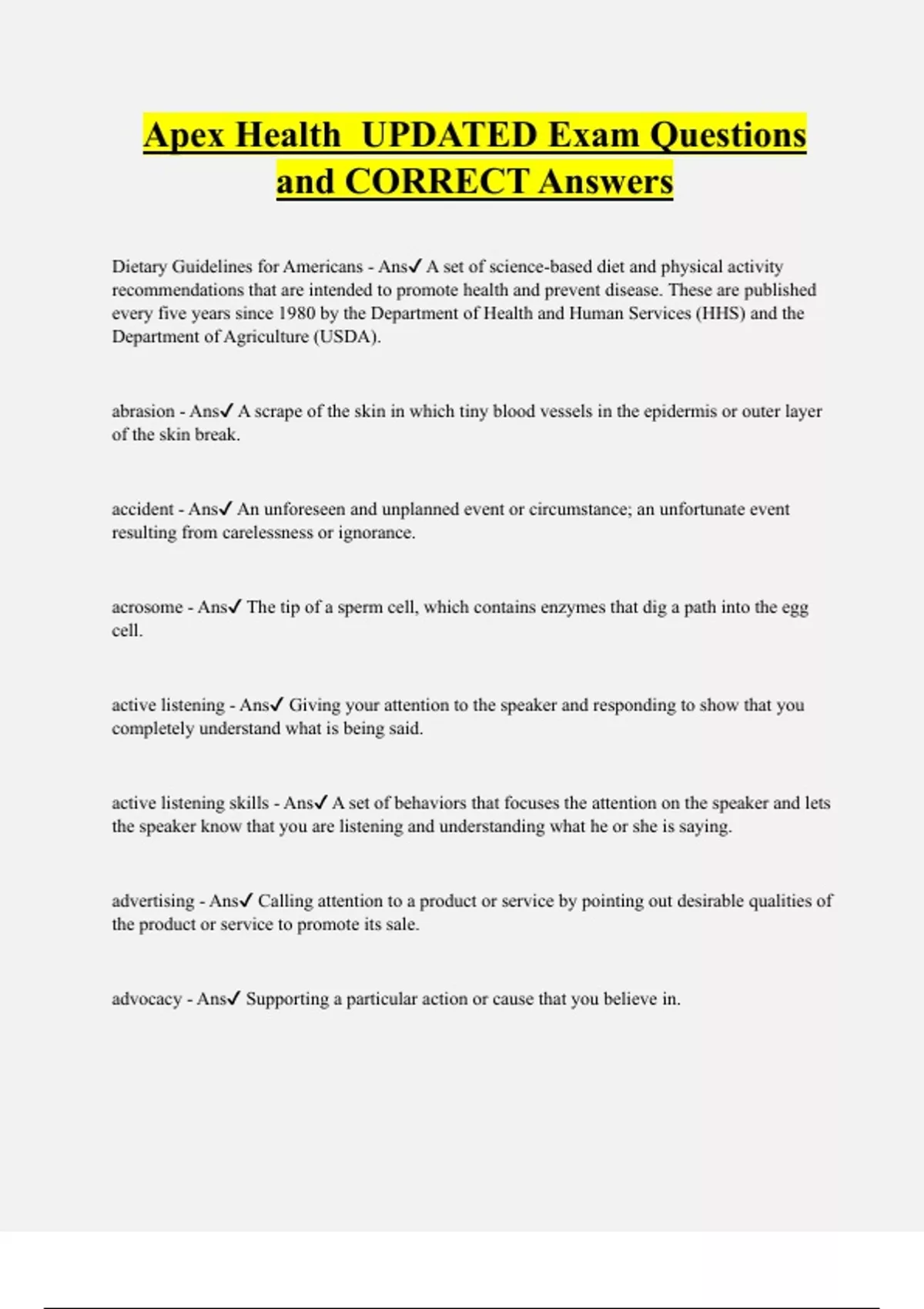 Apex Health  UPDATED Exam Questions and CORRECT Answers

Dietary Guidelines for Americans - Ans✓ A set of science-based diet and physical activity recommendations that are intended to promote health and prevent disease. These are published every five years since 1980 by the Department of Health and Human Services (HHS) and the Department of Agriculture (USDA).

abrasion - Ans✓ A scrape of the skin in which tiny blood vessels in the epidermis or outer layer of the skin break.

accident - Ans✓ An unforeseen and unplanned event or circumstance; an unfortunate event resulting from carelessness or ignorance.

acrosome - Ans✓ The tip of a sperm cell, which contains enzymes that dig a path into the egg cell.

active listening - Ans✓ Giving your attention to the speaker and responding to show that you completely understand what is being said.

active listening skills - Ans✓ A set of behaviors that focuses the attention on the speaker and lets the speaker know that you are listening and understanding what he or she is saying.

advertising - Ans✓ Calling attention to a product or service by pointing out desirable qualities of the product or service to promote its sale.

advocacy - Ans✓ Supporting a particular action or cause that you believe in.